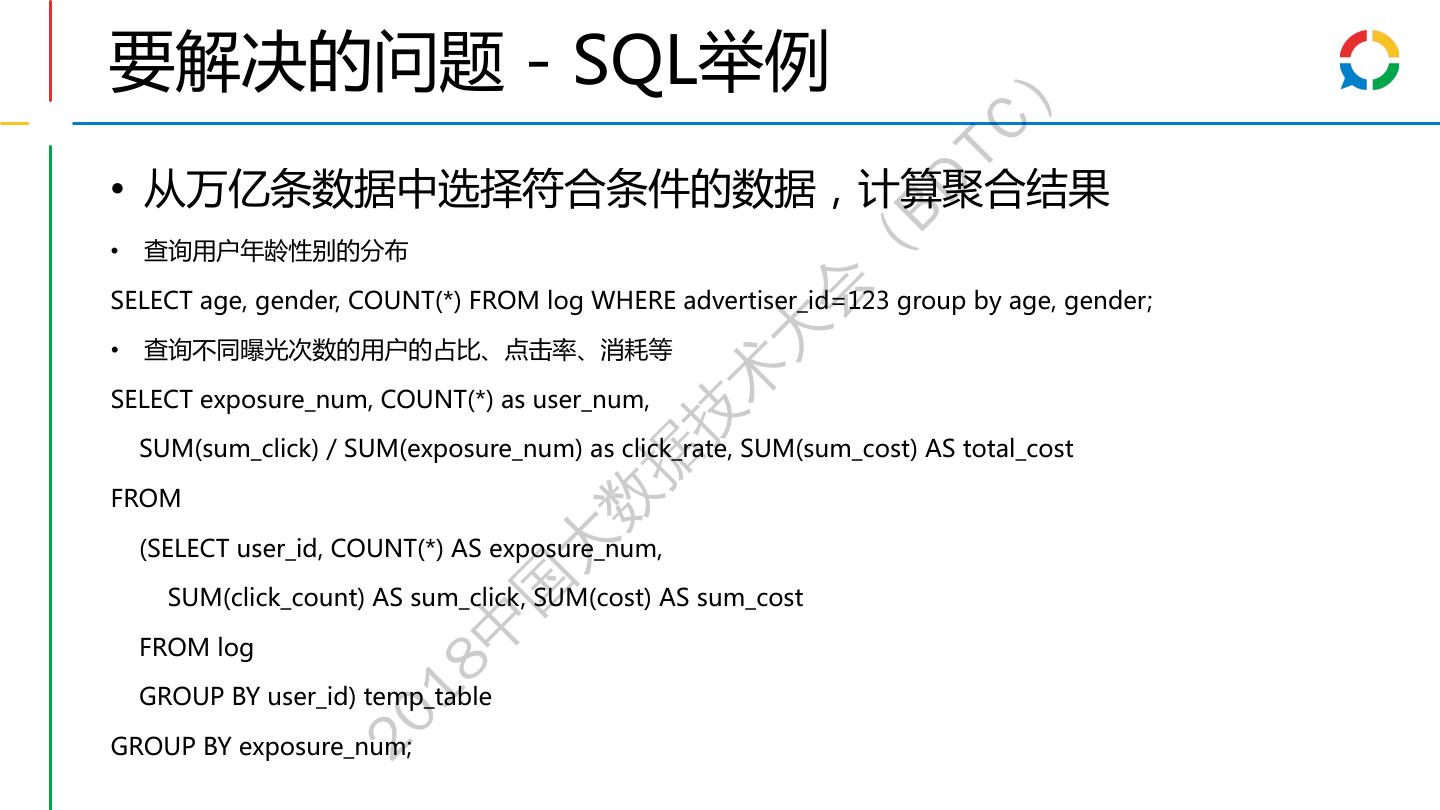 要解决的问题 - SQL举例

• 从万亿条数据中选择符合条件的数据，计算聚合结果

• 查询用户年龄性别的分布

SELECT age, gender, COUNT(*) FROM log WHERE advertiser_id=123 group by age, gender;

• 查询不同曝光次数的用户的占比、点击率、消耗等

SELECT exposure_num, COUNT(*) as user_num,
SUM(sum_click) / SUM(exposure_num) as click_rate, SUM(sum_cost) AS total_cost
FROM
(SELECT user_id, COUNT(*) AS exposure_num,
SUM(click_count) AS sum_click, SUM(cost) AS sum_cost
FROM log
GROUP BY user_id) temp_table
GROUP BY exposure_num;

2018中国大数据技术大会（BDTC）